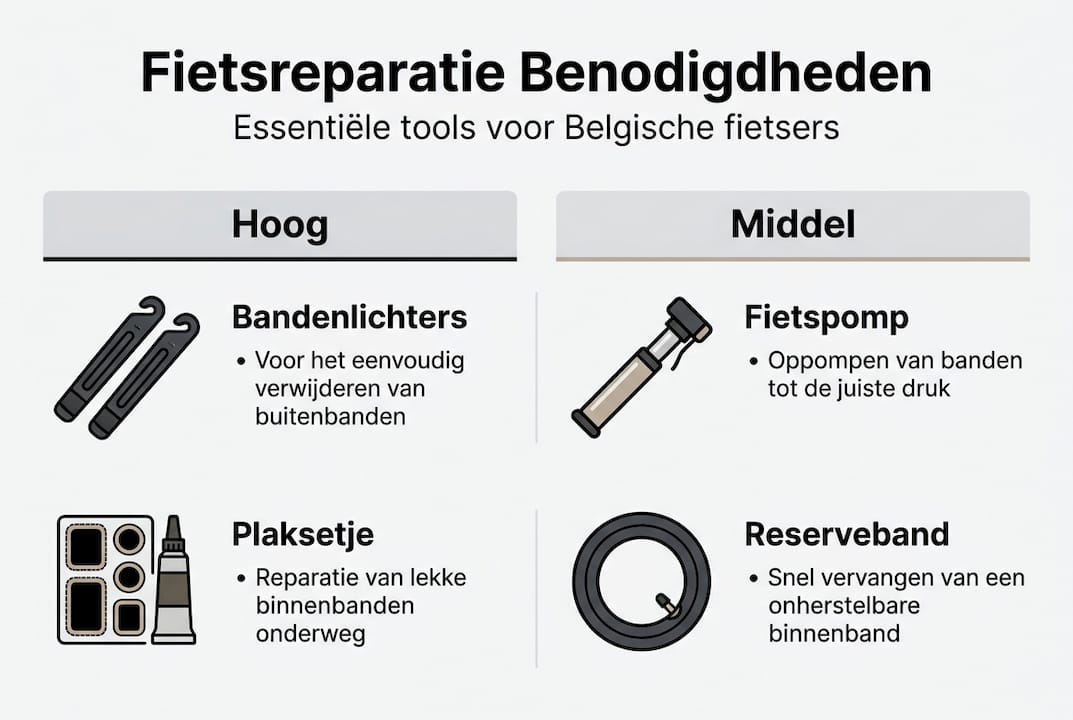 Fietsreparatie Benodigdheden

Essentiële tools voor Belgische fietsers

Hoog

Bandenlichters

• Voor het eenvoudig verwijderen van buitenbanden

Plaksetje

• Reparatie van lekke binnenbanden onderweg

Middel

Fietspomp

• Oppompen van banden tot de juiste druk

Reserveband

• Snel vervangen van een onherstelbare binnenband